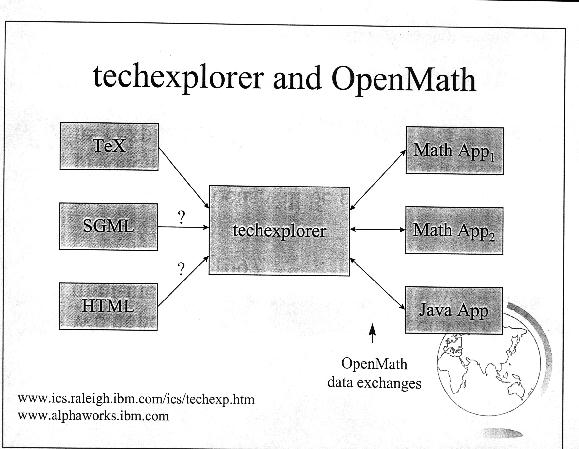 techexplorer and OpenMath

TeX

SGML

HTML

?

?

techexplorer

Math App$_1$

Math App$_2$

Java App

OpenMath data exchanges

www.ics.raleigh.ibm.com/ics/techexp.htm
www.alphaworks.ibm.com